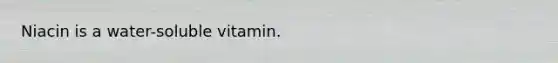 Niacin is a water-soluble vitamin.